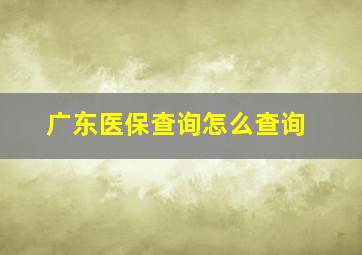 广东医保查询怎么查询